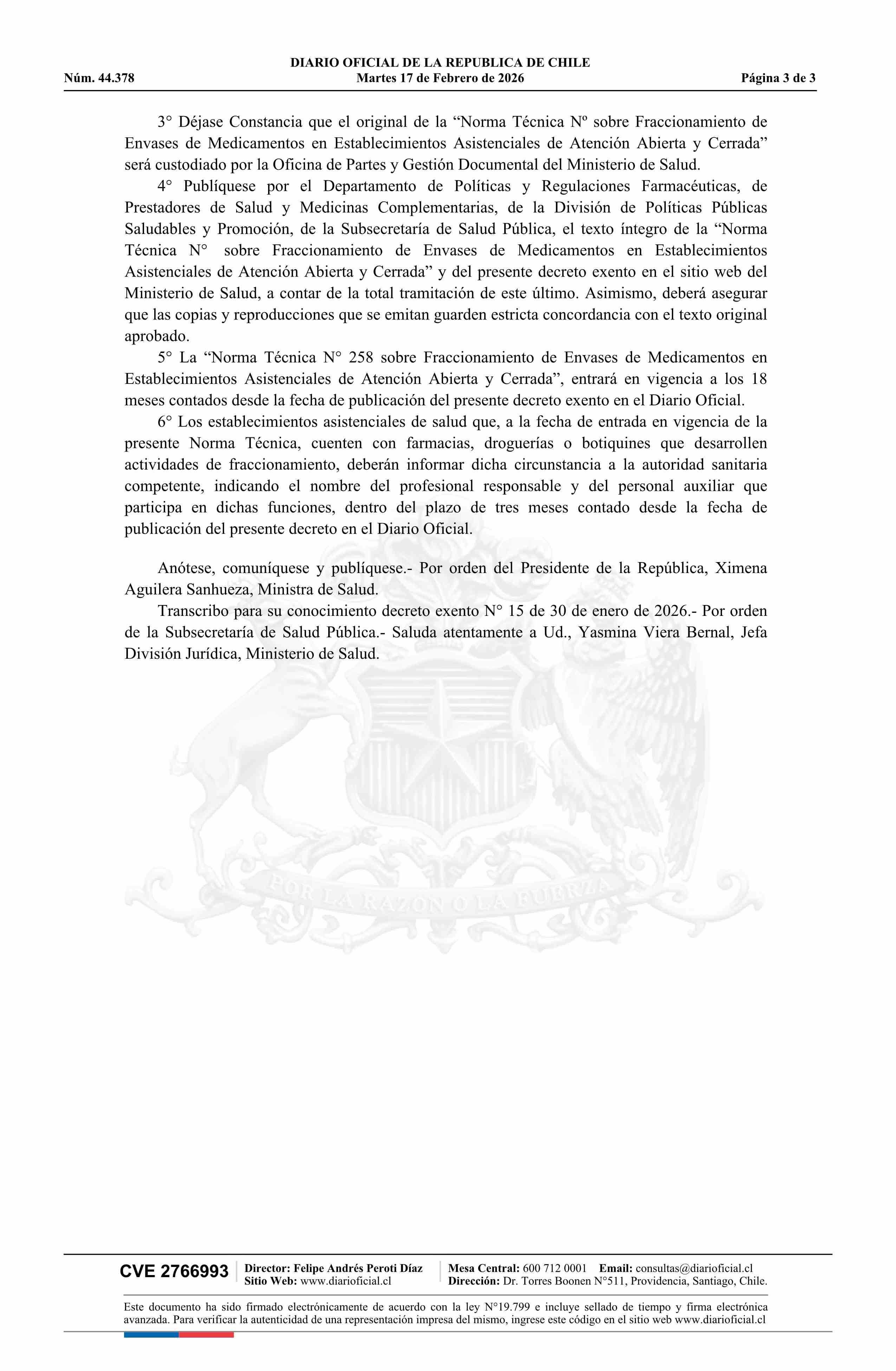 DIARIO OFICIAL DE LA REPUBLICA DE CHILE
Núm. 44.378 Martes 17 de Febrero de 2026 Página 3 de 3

3° Déjase Constancia que el original de la “Norma Técnica Nº sobre Fraccionamiento de Envases de Medicamentos en Establecimientos Asistenciales de Atención Abierta y Cerrada” será custodiado por la Oficina de Partes y Gestión Documental del Ministerio de Salud.

4° Publíquese por el Departamento de Políticas y Regulaciones Farmacéuticas, de Prestadores de Salud y Medicinas Complementarias, de la División de Políticas Públicas Saludables y Promoción, de la Subsecretaría de Salud Pública, el texto íntegro de la “Norma Técnica N° sobre Fraccionamiento de Envases de Medicamentos en Establecimientos Asistenciales de Atención Abierta y Cerrada” y del presente decreto exento en el sitio web del Ministerio de Salud, a contar de la total tramitación de este último. Asimismo, deberá asegurar que las copias y reproducciones que se emitan guarden estricta concordancia con el texto original aprobado.

5° La “Norma Técnica N° 258 sobre Fraccionamiento de Envases de Medicamentos en Establecimientos Asistenciales de Atención Abierta y Cerrada”, entrará en vigencia a los 18 meses contados desde la fecha de publicación del presente decreto exento en el Diario Oficial.

6° Los establecimientos asistenciales de salud que, a la fecha de entrada en vigencia de la presente Norma Técnica, cuenten con farmacias, droguerías o botiquines que desarrollen actividades de fraccionamiento, deberán informar dicha circunstancia a la autoridad sanitaria competente, indicando el nombre del profesional responsable y del personal auxiliar que participa en dichas funciones, dentro del plazo de tres meses contado desde la fecha de publicación del presente decreto en el Diario Oficial.

Anótese, comuníquese y publíquese.- Por orden del Presidente de la República, Ximena Aguilera Sanhueza, Ministra de Salud.

Transcribo para su conocimiento decreto exento N° 15 de 30 de enero de 2026.- Por orden de la Subsecretaría de Salud Pública.- Saluda atentamente a Ud., Yasmina Viera Bernal, Jefa División Jurídica, Ministerio de Salud.

POR LA RAZON O LA FUERZA

CVE 2766993 Director: Felipe Andrés Peroti Díaz Sitio Web: www.diarioficial.cl Mesa Central: 600 712 0001 Email: consultas@diarioficial.cl Dirección: Dr. Torres Boonen N°511, Providencia, Santiago, Chile.

Este documento ha sido firmado electrónicamente de acuerdo con la ley N°19.799 e incluye sellado de tiempo y firma electrónica avanzada. Para verificar la autenticidad de una representación impresa del mismo, ingrese este código en el sitio web www.diarioficial.cl